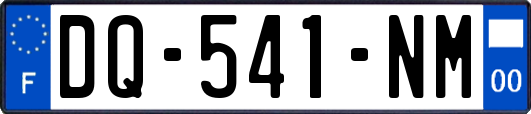 F
DQ-541-NM
00